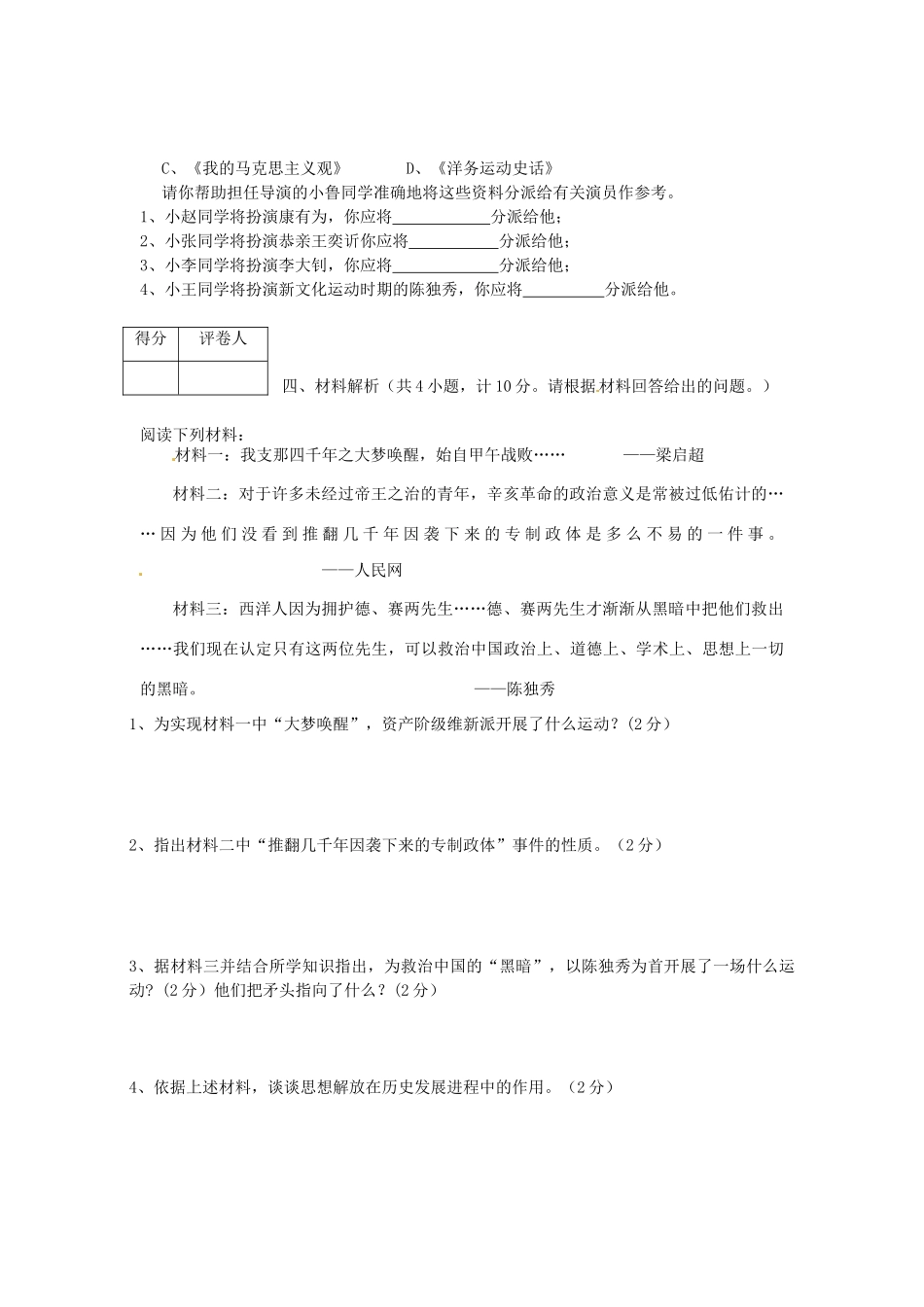 C、《我的马克思主义观》　　D、《洋务运动史话》

请你帮助担任导演的小鲁同学准确地将这些资料分派给有关演员作参考。

1、小赵同学将扮演康有为，你应将____________分派给他；

2、小张同学将扮演恭亲王奕䜣你应将____________分派给他；

3、小李同学将扮演李大钊，你应将____________分派给他；

4、小王同学将扮演新文化运动时期的陈独秀，你应将__________分派给他。

| 得分 | 评卷人 |
|---|---|
|  |  |

四、材料解析（共4小题，计10分。请根据材料回答给出的问题。）

阅读下列材料：

材料一：我支那四千年之大梦唤醒，始自甲午战败……　　——梁启超

材料二：对于许多未经过帝王之治的青年，辛亥革命的政治意义是常被过低估计的……因为他们没看到推翻几千年因袭下来的专制政体是多么不易的一件事。　　——人民网

材料三：西洋人因为拥护德、赛两先生……德、赛两先生才渐渐从黑暗中把他们救出……我们现在认定只有这两位先生，可以救治中国政治上、道德上、学术上、思想上一切的黑暗。　　——陈独秀

1、为实现材料一中“大梦唤醒”，资产阶级维新派开展了什么运动？(2分)

2、指出材料二中“推翻几千年因袭下来的专制政体”事件的性质。（2分）

3、据材料三并结合所学知识指出，为救治中国的“黑暗”，以陈独秀为首开展了一场什么运动？(2分）他们把矛头指向了什么？(2分)

4、依据上述材料，谈谈思想解放在历史发展进程中的作用。（2分）